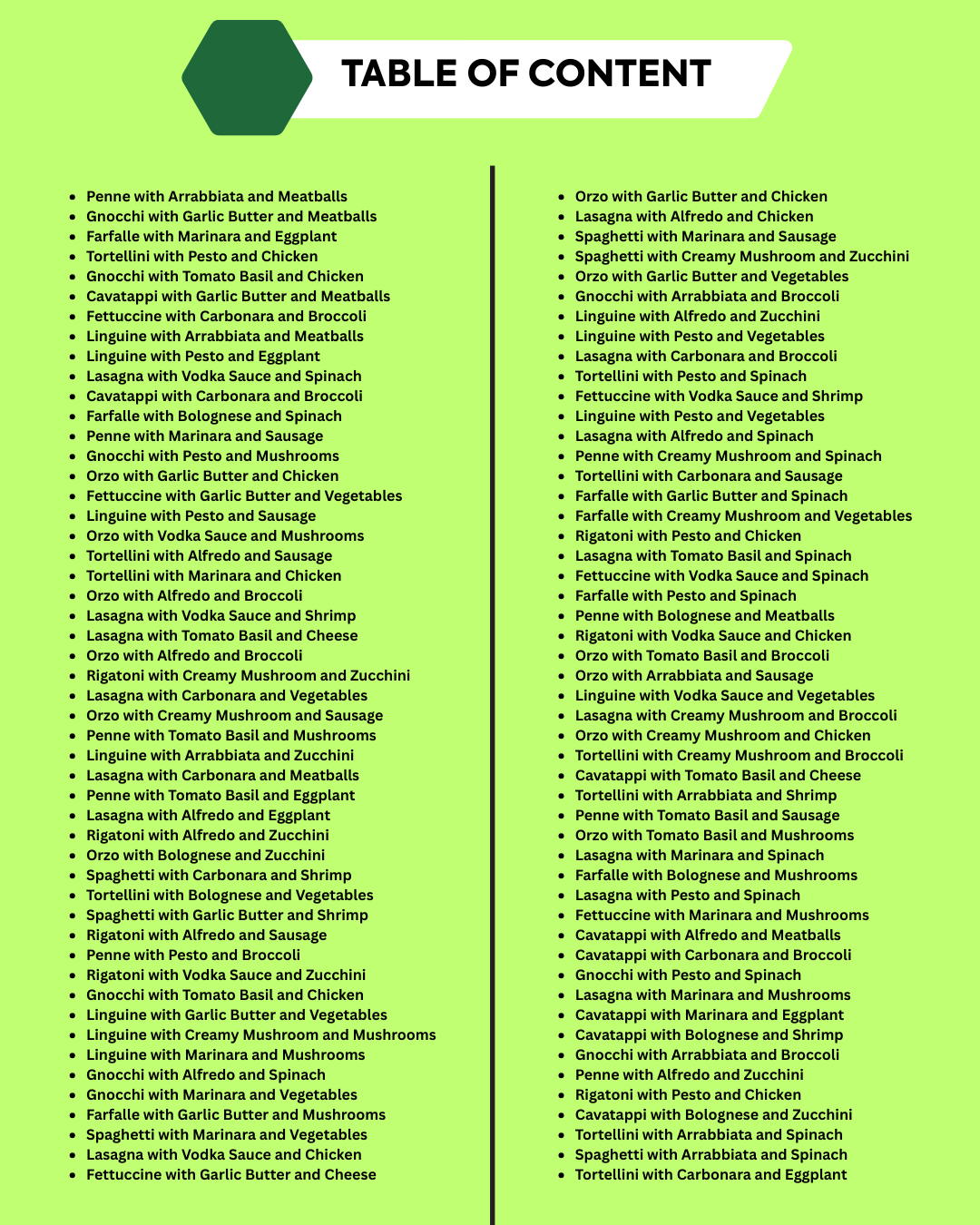 TABLE OF CONTENT

- Penne with Arrabbiata and Meatballs
- Gnocchi with Garlic Butter and Meatballs
- Farfalle with Marinara and Eggplant
- Tortellini with Pesto and Chicken
- Gnocchi with Tomato Basil and Chicken
- Cavatappi with Garlic Butter and Meatballs
- Fettuccine with Carbonara and Broccoli
- Linguine with Arrabbiata and Meatballs
- Linguine with Pesto and Eggplant
- Lasagna with Vodka Sauce and Spinach
- Cavatappi with Carbonara and Broccoli
- Farfalle with Bolognese and Spinach
- Penne with Marinara and Sausage
- Gnocchi with Pesto and Mushrooms
- Orzo with Garlic Butter and Chicken
- Fettuccine with Garlic Butter and Vegetables
- Linguine with Pesto and Sausage
- Orzo with Vodka Sauce and Mushrooms
- Tortellini with Alfredo and Sausage
- Tortellini with Marinara and Chicken
- Orzo with Alfredo and Broccoli
- Lasagna with Vodka Sauce and Shrimp
- Lasagna with Tomato Basil and Cheese
- Orzo with Alfredo and Broccoli
- Rigatoni with Creamy Mushroom and Zucchini
- Lasagna with Carbonara and Vegetables
- Orzo with Creamy Mushroom and Sausage
- Penne with Tomato Basil and Mushrooms
- Linguine with Arrabbiata and Zucchini
- Lasagna with Carbonara and Meatballs
- Penne with Tomato Basil and Eggplant
- Lasagna with Alfredo and Eggplant
- Rigatoni with Alfredo and Zucchini
- Orzo with Bolognese and Zucchini
- Spaghetti with Carbonara and Shrimp
- Tortellini with Bolognese and Vegetables
- Spaghetti with Garlic Butter and Shrimp
- Rigatoni with Alfredo and Sausage
- Penne with Pesto and Broccoli
- Rigatoni with Vodka Sauce and Zucchini
- Gnocchi with Tomato Basil and Chicken
- Linguine with Garlic Butter and Vegetables
- Linguine with Creamy Mushroom and Mushrooms
- Linguine with Marinara and Mushrooms
- Gnocchi with Alfredo and Spinach
- Gnocchi with Marinara and Vegetables
- Farfalle with Garlic Butter and Mushrooms
- Spaghetti with Marinara and Vegetables
- Lasagna with Vodka Sauce and Chicken
- Fettuccine with Garlic Butter and Cheese

- Orzo with Garlic Butter and Chicken
- Lasagna with Alfredo and Chicken
- Spaghetti with Marinara and Sausage
- Spaghetti with Creamy Mushroom and Zucchini
- Orzo with Garlic Butter and Vegetables
- Gnocchi with Arrabbiata and Broccoli
- Linguine with Alfredo and Zucchini
- Linguine with Pesto and Vegetables
- Lasagna with Carbonara and Broccoli
- Tortellini with Pesto and Spinach
- Fettuccine with Vodka Sauce and Shrimp
- Linguine with Pesto and Vegetables
- Lasagna with Alfredo and Spinach
- Penne with Creamy Mushroom and Spinach
- Tortellini with Carbonara and Sausage
- Farfalle with Garlic Butter and Spinach
- Farfalle with Creamy Mushroom and Vegetables
- Rigatoni with Pesto and Chicken
- Lasagna with Tomato Basil and Spinach
- Fettuccine with Vodka Sauce and Spinach
- Farfalle with Pesto and Spinach
- Penne with Bolognese and Meatballs
- Rigatoni with Vodka Sauce and Chicken
- Orzo with Tomato Basil and Broccoli
- Orzo with Arrabbiata and Sausage
- Linguine with Vodka Sauce and Vegetables
- Lasagna with Creamy Mushroom and Broccoli
- Orzo with Creamy Mushroom and Chicken
- Tortellini with Creamy Mushroom and Broccoli
- Cavatappi with Tomato Basil and Cheese
- Tortellini with Arrabbiata and Shrimp
- Penne with Tomato Basil and Sausage
- Orzo with Tomato Basil and Mushrooms
- Lasagna with Marinara and Spinach
- Farfalle with Bolognese and Mushrooms
- Lasagna with Pesto and Spinach
- Fettuccine with Marinara and Mushrooms
- Cavatappi with Alfredo and Meatballs
- Cavatappi with Carbonara and Broccoli
- Gnocchi with Pesto and Spinach
- Lasagna with Marinara and Mushrooms
- Cavatappi with Marinara and Eggplant
- Cavatappi with Bolognese and Shrimp
- Gnocchi with Arrabbiata and Broccoli
- Penne with Alfredo and Zucchini
- Rigatoni with Pesto and Chicken
- Cavatappi with Bolognese and Zucchini
- Tortellini with Arrabbiata and Spinach
- Spaghetti with Arrabbiata and Spinach
- Tortellini with Carbonara and Eggplant